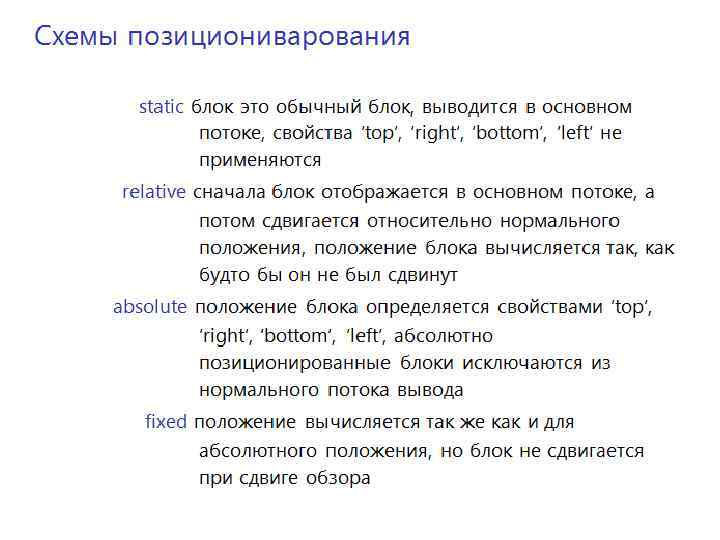 Схемы позиционирования

static блок это обычный блок, выводится в основном потоке, свойства 'top', 'right', 'bottom', 'left' не применяются

relative сначала блок отображается в основном потоке, а потом сдвигается относительно нормального положения, положение блока вычисляется так, как будто бы он не был сдвинут

absolute положение блока определяется свойствами 'top', 'right', 'bottom', 'left', абсолютно позиционированные блоки исключаются из нормального потока вывода

fixed положение вычисляется так же как и для абсолютного положения, но блок не сдвигается при сдвиге обзора